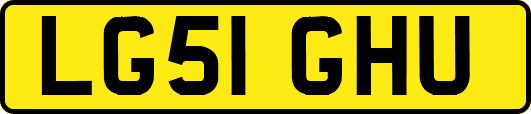 LG51 GHU